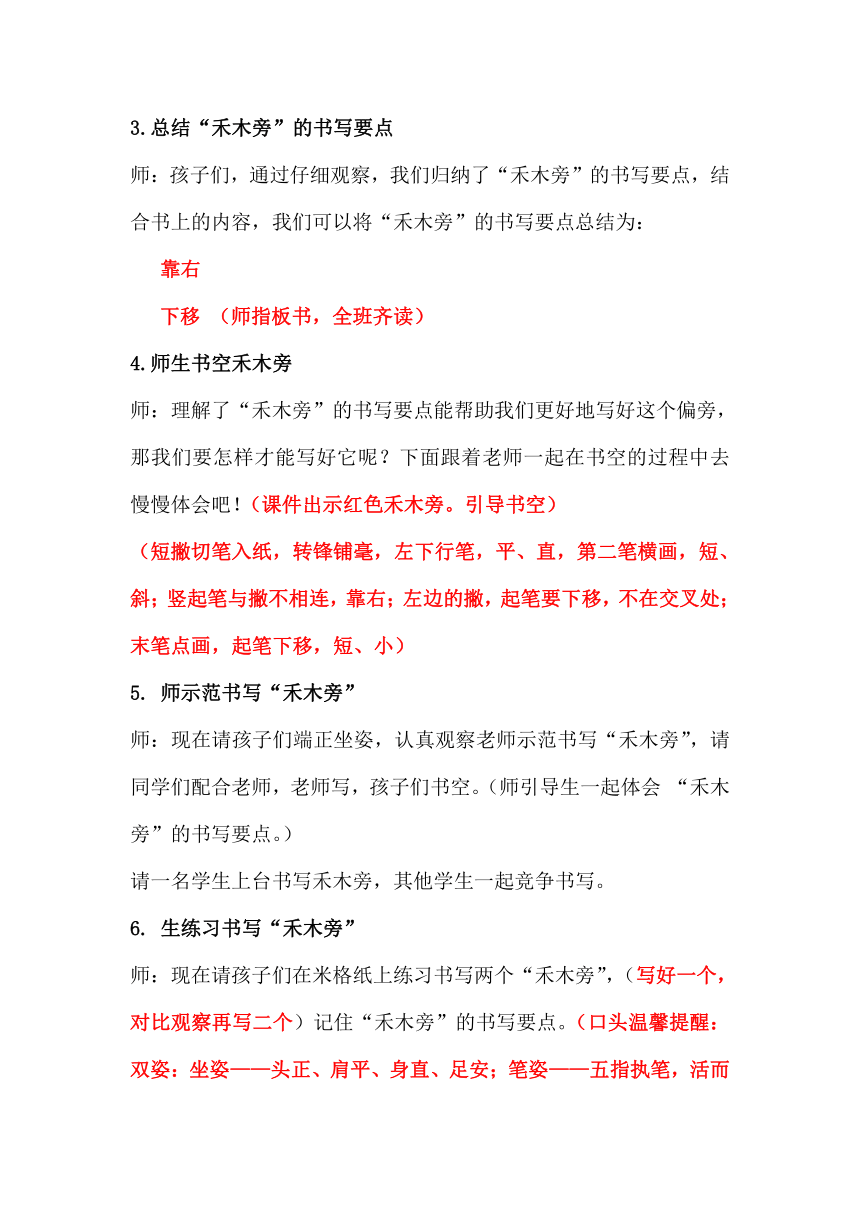 3.总结“禾木旁”的书写要点

师：孩子们，通过仔细观察，我们归纳了“禾木旁”的书写要点，结合书上的内容，我们可以将“禾木旁”的书写要点总结为：

靠右

下移 （师指板书，全班齐读）

4.师生书空禾木旁

师：理解了“禾木旁”的书写要点能帮助我们更好地写好这个偏旁，那我们要怎样才能写好它呢？下面跟着老师一起在书空的过程中去慢慢体会吧！（课件出示红色禾木旁。引导书空）

（短撇切笔入纸，转锋铺毫，左下行笔，平、直，第二笔横画，短、斜；竖起笔与撇不相连，靠右；左边的撇，起笔要下移，不在交叉处；末笔点画，起笔下移，短、小）

5. 师示范书写“禾木旁”

师：现在请孩子们端正坐姿，认真观察老师示范书写“禾木旁”，请同学们配合老师，老师写，孩子们书空。（师引导生一起体会 “禾木旁”的书写要点。）

请一名学生上台书写禾木旁，其他学生一起竞争书写。

6. 生练习书写“禾木旁”

师：现在请孩子们在米格纸上练习书写两个“禾木旁”，（写好一个，对比观察再写二个）记住“禾木旁”的书写要点。（口头温馨提醒：双姿：坐姿——头正、肩平、身直、足安；笔姿——五指执笔，活而